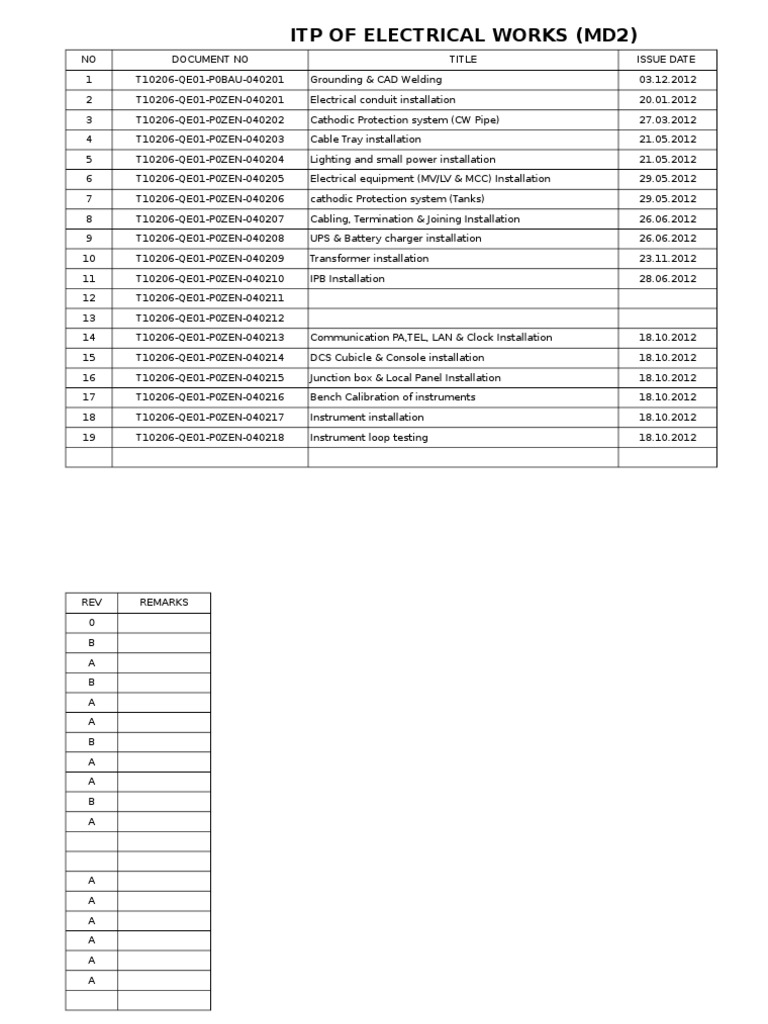 ITP OF ELECTRICAL WORKS (MD2)

| NO | DOCUMENT NO | TITLE | ISSUE DATE |
|---|---|---|---|
| 1 | T10206-QE01-P0BAU-040201 | Grounding & CAD Welding | 03.12.2012 |
| 2 | T10206-QE01-P0ZEN-040201 | Electrical conduit installation | 20.01.2012 |
| 3 | T10206-QE01-P0ZEN-040202 | Cathodic Protection system (CW Pipe) | 27.03.2012 |
| 4 | T10206-QE01-P0ZEN-040203 | Cable Tray installation | 21.05.2012 |
| 5 | T10206-QE01-P0ZEN-040204 | Lighting and small power installation | 21.05.2012 |
| 6 | T10206-QE01-P0ZEN-040205 | Electrical equipment (MV/LV & MCC) Installation | 29.05.2012 |
| 7 | T10206-QE01-P0ZEN-040206 | cathodic Protection system (Tanks) | 29.05.2012 |
| 8 | T10206-QE01-P0ZEN-040207 | Cabling, Termination & Joining Installation | 26.06.2012 |
| 9 | T10206-QE01-P0ZEN-040208 | UPS & Battery charger installation | 26.06.2012 |
| 10 | T10206-QE01-P0ZEN-040209 | Transformer installation | 23.11.2012 |
| 11 | T10206-QE01-P0ZEN-040210 | IPB Installation | 28.06.2012 |
| 12 | T10206-QE01-P0ZEN-040211 | | |
| 13 | T10206-QE01-P0ZEN-040212 | | |
| 14 | T10206-QE01-P0ZEN-040213 | Communication PA,TEL, LAN & Clock Installation | 18.10.2012 |
| 15 | T10206-QE01-P0ZEN-040214 | DCS Cubicle & Console installation | 18.10.2012 |
| 16 | T10206-QE01-P0ZEN-040215 | Junction box & Local Panel Installation | 18.10.2012 |
| 17 | T10206-QE01-P0ZEN-040216 | Bench Calibration of instruments | 18.10.2012 |
| 18 | T10206-QE01-P0ZEN-040217 | Instrument installation | 18.10.2012 |
| 19 | T10206-QE01-P0ZEN-040218 | Instrument loop testing | 18.10.2012 |
| | | | |

| REV | REMARKS |
|---|---|
| 0 | |
| B | |
| A | |
| B | |
| A | |
| A | |
| B | |
| A | |
| A | |
| B | |
| A | |
| | |
| | |
| A | |
| A | |
| A | |
| A | |
| A | |
| A | |
| | |